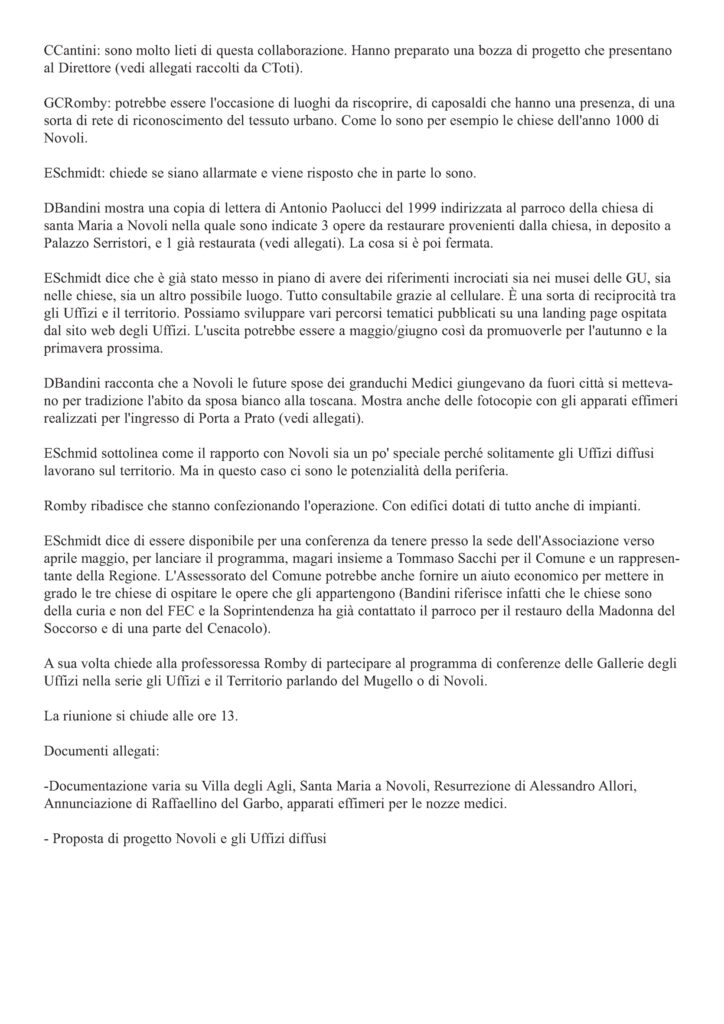 CCantini: sono molto lieti di questa collaborazione. Hanno preparato una bozza di progetto che presentano al Direttore (vedi allegati raccolti da CToti).

GCRomby: potrebbe essere l'occasione di luoghi da riscoprire, di caposaldi che hanno una presenza, di una sorta di rete di riconoscimento del tessuto urbano. Come lo sono per esempio le chiese dell'anno 1000 di Novoli.

ESchmidt: chiede se siano allarmate e viene risposto che in parte lo sono.

DBandini mostra una copia di lettera di Antonio Paolucci del 1999 indirizzata al parroco della chiesa di santa Maria a Novoli nella quale sono indicate 3 opere da restaurare provenienti dalla chiesa, in deposito a Palazzo Serristori, e 1 già restaurata (vedi allegati). La cosa si è poi fermata.

ESchmidt dice che è già stato messo in piano di avere dei riferimenti incrociati sia nei musei delle GU, sia nelle chiese, sia un altro possibile luogo. Tutto consultabile grazie al cellulare. È una sorta di reciprocità tra gli Uffizi e il territorio. Possiamo sviluppare vari percorsi tematici pubblicati su una landing page ospitata dal sito web degli Uffizi. L'uscita potrebbe essere a maggio/giugno così da promuoverle per l'autunno e la primavera prossima.

DBandini racconta che a Novoli le future spose dei granduchi Medici giungevano da fuori città si mettevano per tradizione l'abito da sposa bianco alla toscana. Mostra anche delle fotocopie con gli apparati effimeri realizzati per l'ingresso di Porta a Prato (vedi allegati).

ESchmid sottolinea come il rapporto con Novoli sia un po' speciale perché solitamente gli Uffizi diffusi lavorano sul territorio. Ma in questo caso ci sono le potenzialità della periferia.

Romby ribadisce che stanno confezionando l'operazione. Con edifici dotati di tutto anche di impianti.

ESchmidt dice di essere disponibile per una conferenza da tenere presso la sede dell'Associazione verso aprile maggio, per lanciare il programma, magari insieme a Tommaso Sacchi per il Comune e un rappresentante della Regione. L'Assessorato del Comune potrebbe anche fornire un aiuto economico per mettere in grado le tre chiese di ospitare le opere che gli appartengono (Bandini riferisce infatti che le chiese sono della curia e non del FEC e la Soprintendenza ha già contattato il parroco per il restauro della Madonna del Soccorso e di una parte del Cenacolo).

A sua volta chiede alla professoressa Romby di partecipare al programma di conferenze delle Gallerie degli Uffizi nella serie gli Uffizi e il Territorio parlando del Mugello o di Novoli.

La riunione si chiude alle ore 13.

Documenti allegati:

-Documentazione varia su Villa degli Agli, Santa Maria a Novoli, Resurrezione di Alessandro Allori, Annunciazione di Raffaellino del Garbo, apparati effimeri per le nozze medici.

- Proposta di progetto Novoli e gli Uffizi diffusi